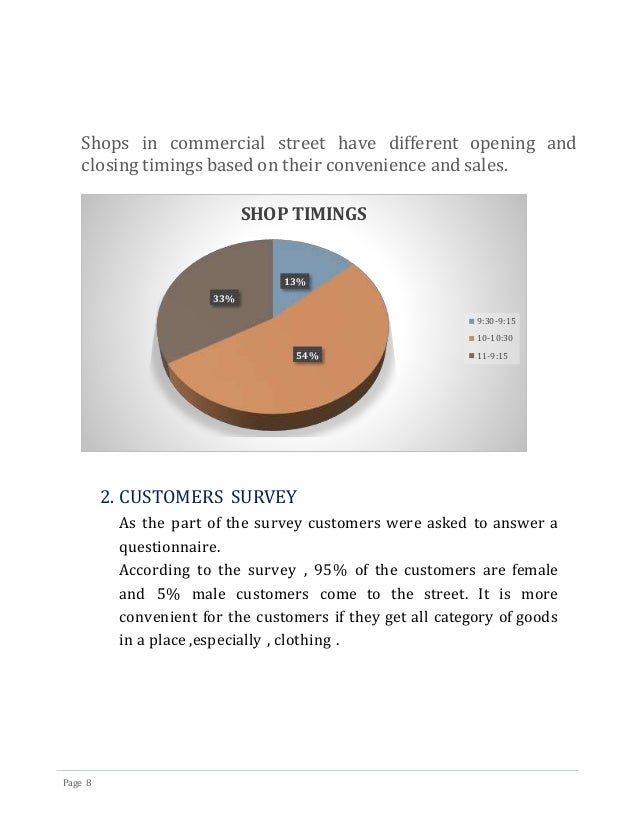 Shops in commercial street have different opening and closing timings based on their convenience and sales.

SHOP TIMINGS

13%

33%

54%

9:30-9:15
10-10:30
11-9:15

2. CUSTOMERS SURVEY

As the part of the survey customers were asked to answer a questionnaire.

According to the survey , 95% of the customers are female and 5% male customers come to the street. It is more convenient for the customers if they get all category of goods in a place ,especially , clothing .

Page 8